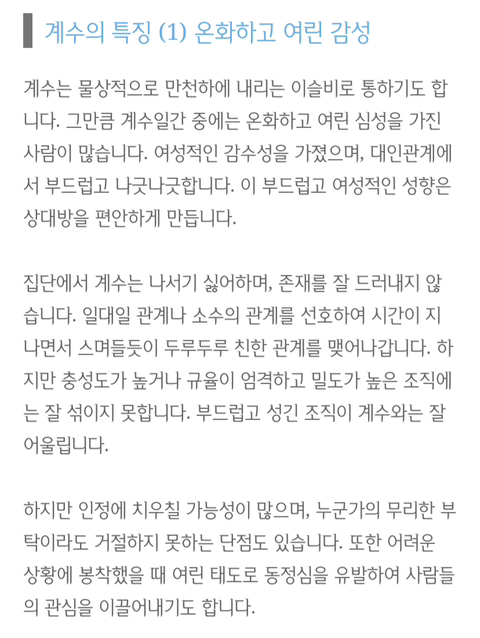 계수의 특징 (1) 온화하고 여린 감성

계수는 물상적으로 만천하에 내리는 이슬비로 통하기도 합니다. 그만큼 계수일간 중에는 온화하고 여린 심성을 가진 사람이 많습니다. 여성적인 감수성을 가졌으며, 대인관계에서 부드럽고 나긋나긋합니다. 이 부드럽고 여성적인 성향은 상대방을 편안하게 만듭니다.

집단에서 계수는 나서기 싫어하며, 존재를 잘 드러내지 않습니다. 일대일 관계나 소수의 관계를 선호하여 시간이 지나면서 스며들듯이 두루두루 친한 관계를 맺어나갑니다. 하지만 충성도가 높거나 규율이 엄격하고 밀도가 높은 조직에는 잘 섞이지 못합니다. 부드럽고 성긴 조직이 계수와는 잘 어울립니다.

하지만 인정에 치우칠 가능성이 많으며, 누군가의 무리한 부탁이라도 거절하지 못하는 단점도 있습니다. 또한 어려운 상황에 봉착했을 때 여린 태도로 동정심을 유발하여 사람들의 관심을 이끌어내기도 합니다.